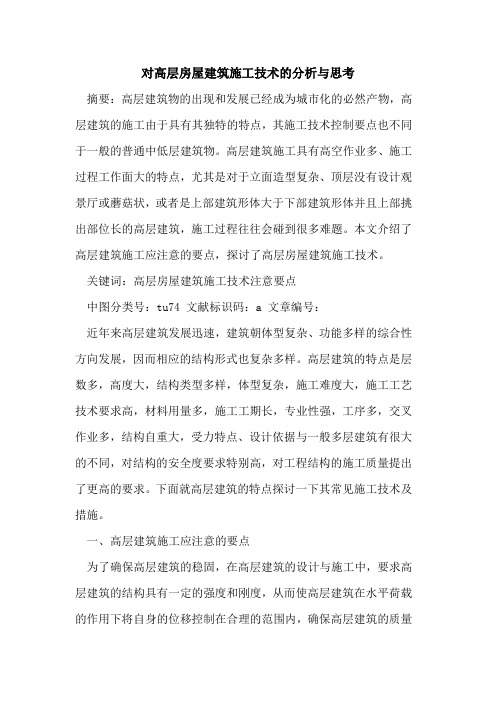 对高层房屋建筑施工技术的分析与思考

摘要：高层建筑物的出现和发展已经成为城市化的必然产物，高层建筑的施工由于具有其独特的特点，其施工技术控制要点也不同于一般的普通中低层建筑物。高层建筑施工具有高空作业多、施工过程工作面大的特点，尤其是对于立面造型复杂、顶层没有设计观景厅或蘑菇状，或者是上部建筑形体大于下部建筑形体并且上部挑出部位长的高层建筑，施工过程往往会碰到很多难题。本文介绍了高层建筑施工应注意的要点，探讨了高层房屋建筑施工技术。

关键词：高层房屋建筑施工技术注意要点

中图分类号：tu74 文献标识码：a 文章编号：

近年来高层建筑发展迅速，建筑朝体型复杂、功能多样的综合性方向发展，因而相应的结构形式也复杂多样。高层建筑的特点是层数多，高度大，结构类型多样，体型复杂，施工难度大，施工工艺技术要求高，材料用量多，施工工期长，专业性强，工序多，交叉作业多，结构自重大，受力特点、设计依据与一般多层建筑有很大的不同，对结构的安全度要求特别高，对工程结构的施工质量提出了更高的要求。下面就高层建筑的特点探讨一下其常见施工技术及措施。

一、高层建筑施工应注意的要点

为了确保高层建筑的稳固，在高层建筑的设计与施工中，要求高层建筑的结构具有一定的强度和刚度，从而使高层建筑在水平荷载的作用下将自身的位移控制在合理的范围内，确保高层建筑的质量